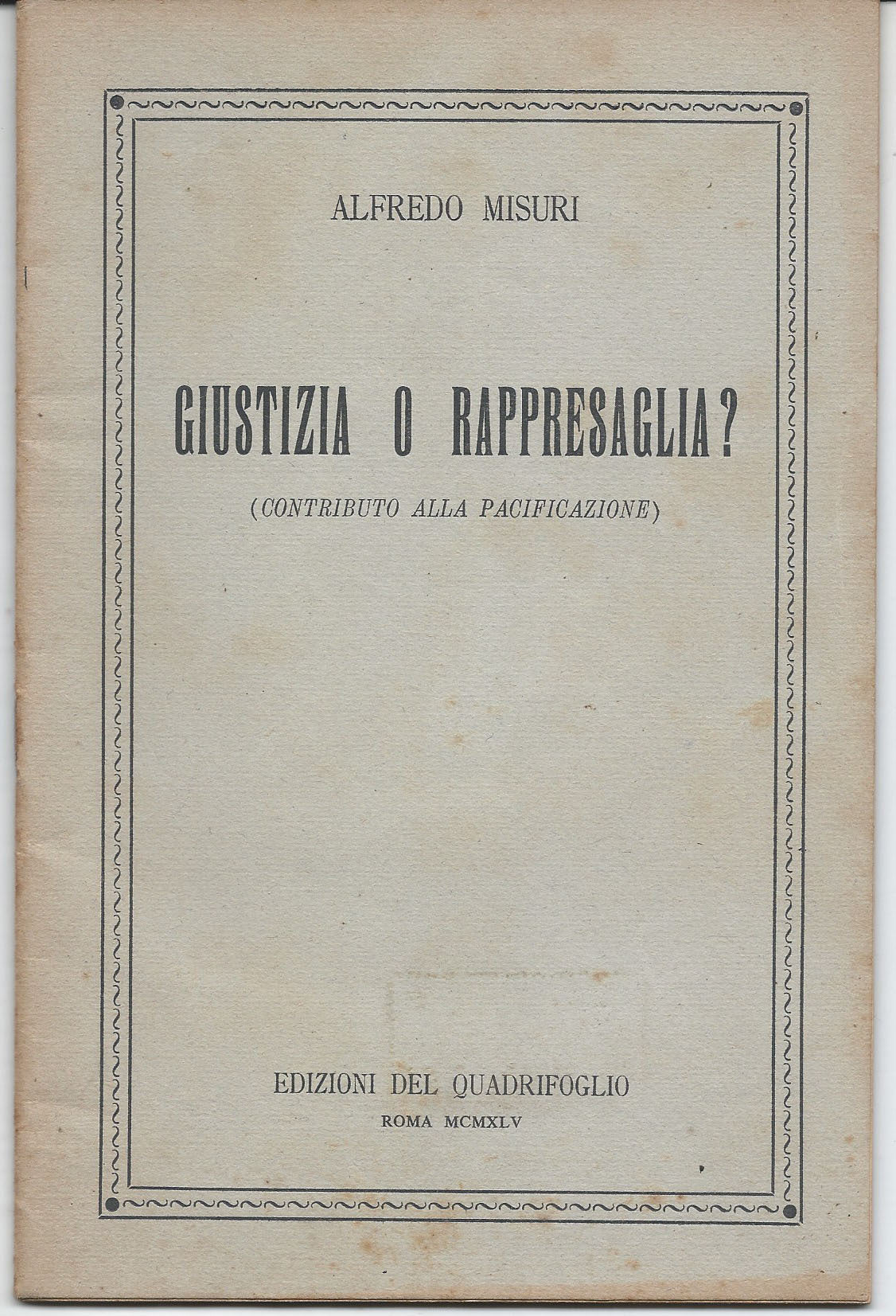 ALFREDO MISURI

GIUSTIZIA O RAPPRESAGLIA?

(CONTRIBUTO ALLA PACIFICAZIONE)

EDIZIONI DEL QUADRIFOGLIO
ROMA MCMXLV